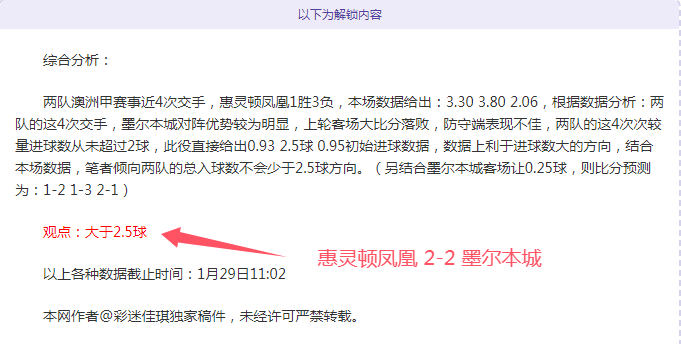 以下为解锁内容

综合分析：

两队澳洲甲赛事近4次交手，惠灵顿凤凰1胜3负，本场数据给出：3.30 3.80 2.06，根据数据分析：两队的这4次交手，墨尔本城对阵优势较为明显，上轮客场大比分落败，防守端表现不佳，两队的这4次次较量进球数从未超过2球，此役直接给出0.93 2.5球 0.95初始进球数据，数据上利于进球数大的方向，结合本场数据，笔者倾向两队的总入球数不会少于2.5球方向。（另结合墨尔本城客场让0.25球，则比分预测为：1-2 1-3 2-1）

观点：大于2.5球

惠灵顿凤凰 2-2 墨尔本城

以上各种数据截止时间：1月29日11:02

本网作者@彩迷佳琪独家稿件，未经许可严禁转载。